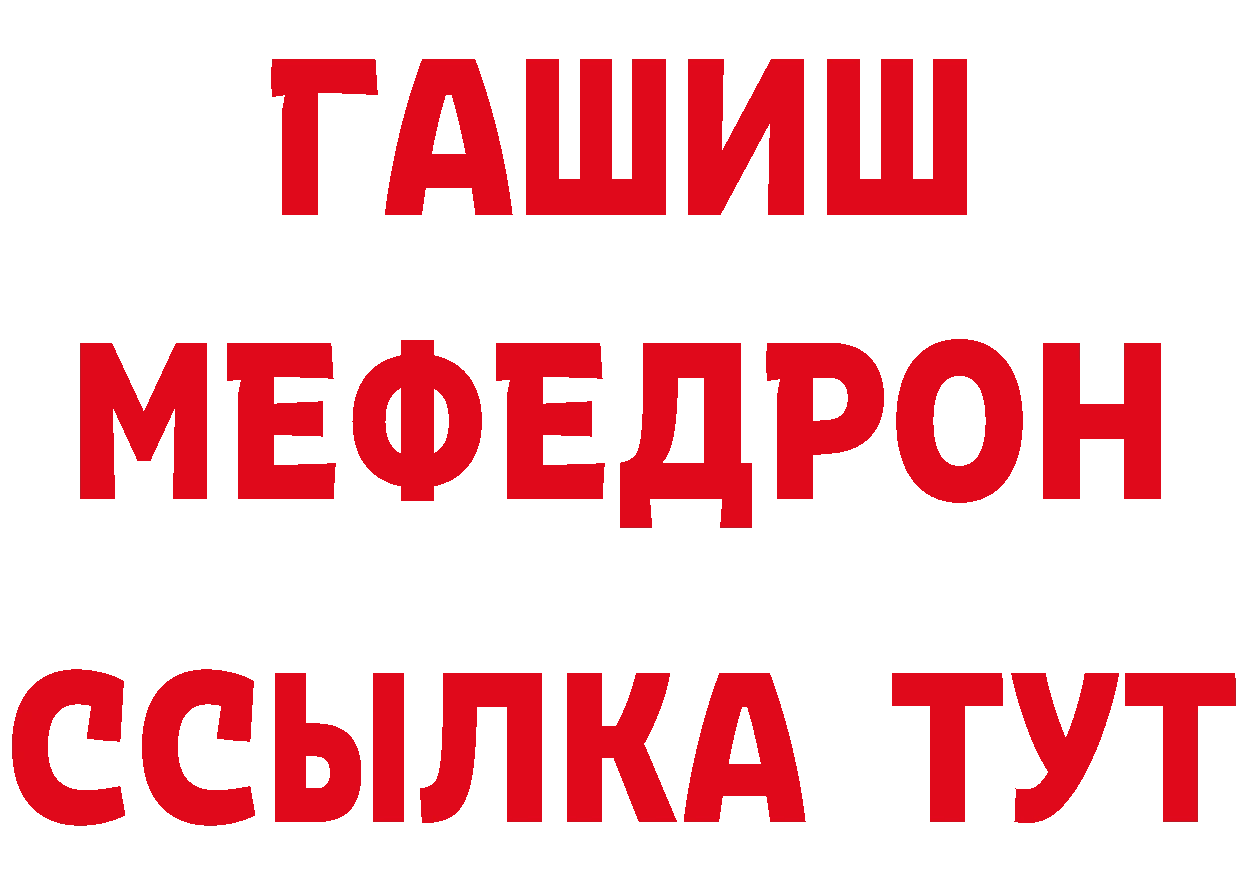 ГАШИШ
МЕФЕДРОН
ССЫЛКА ТУТ